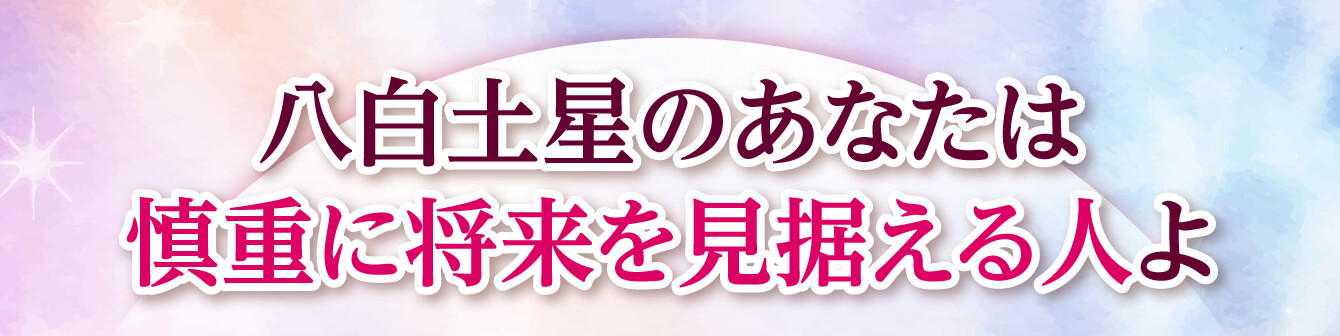 八白土星のあなたは
慎重に将来を見据える人よ